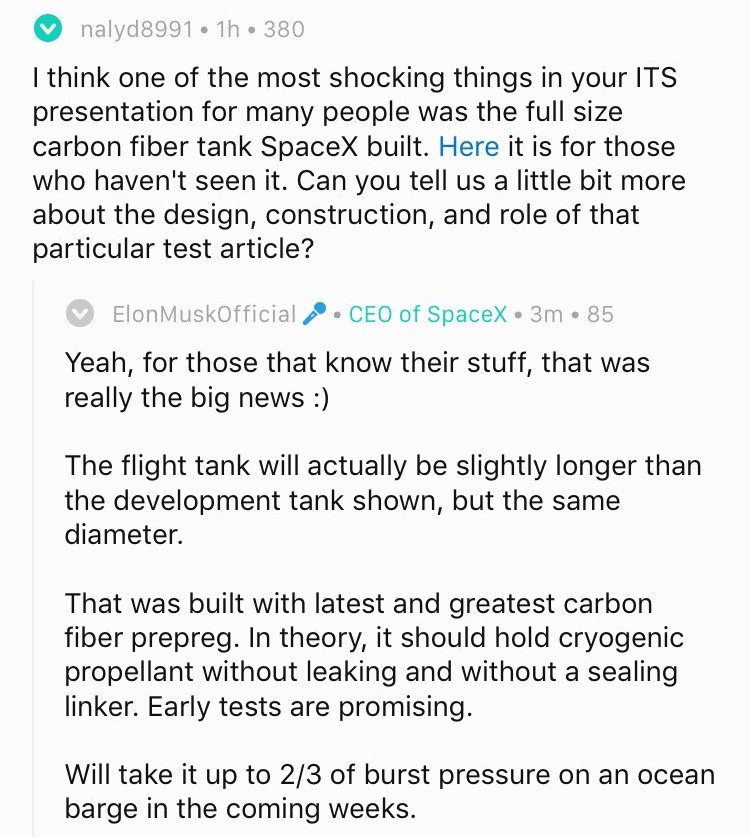 nalyd8991 • 1h • 380

I think one of the most shocking things in your ITS presentation for many people was the full size carbon fiber tank SpaceX built. Here it is for those who haven't seen it. Can you tell us a little bit more about the design, construction, and role of that particular test article?

ElonMuskOfficial • CEO of SpaceX • 3m • 85

Yeah, for those that know their stuff, that was really the big news :)

The flight tank will actually be slightly longer than the development tank shown, but the same diameter.

That was built with latest and greatest carbon fiber prepreg. In theory, it should hold cryogenic propellant without leaking and without a sealing linker. Early tests are promising.

Will take it up to 2/3 of burst pressure on an ocean barge in the coming weeks.